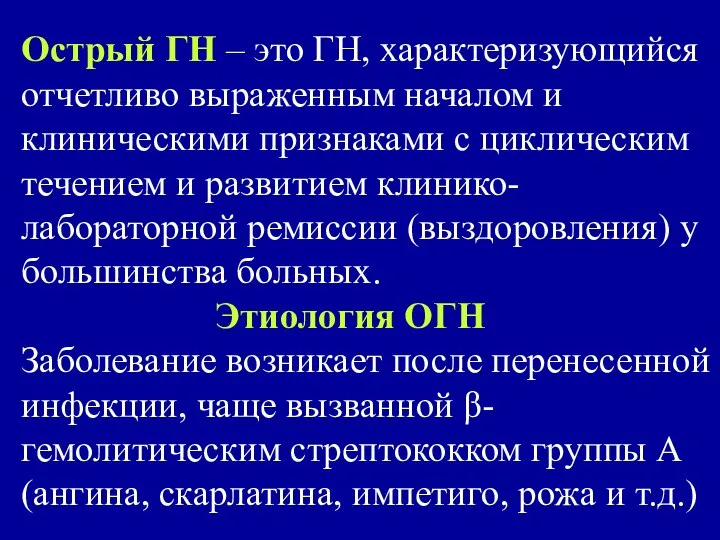 Острый ГН – это ГН, характеризующийся отчетливо выраженным началом и клиническими признаками с циклическим течением и развитием клинико-лабораторной ремиссии (выздоровления) у большинства больных.

Этиология ОГН

Заболевание возникает после перенесенной инфекции, чаще вызванной β-гемолитическим стрептококком группы А (ангина, скарлатина, импетиго, рожа и т.д.)